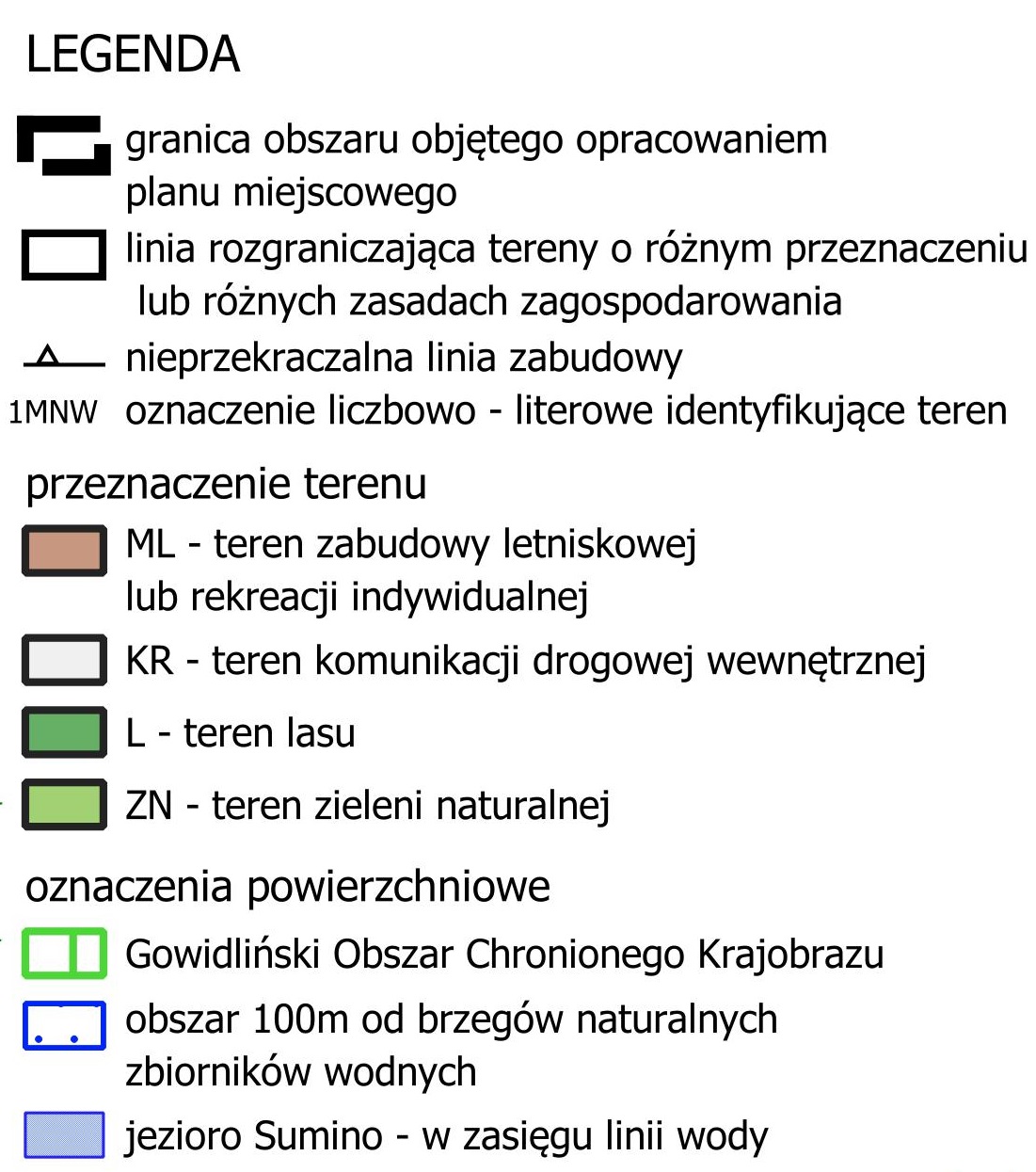 LEGENDA

granica obszaru objętego opracowaniem planu miejscowego

linia rozgraniczająca tereny o różnym przeznaczeniu lub różnych zasadach zagospodarowania

nieprzekraczalna linia zabudowy

1MNW oznaczenie liczbowo - literowe identyfikujące teren

przeznaczenie terenu

ML - teren zabudowy letniskowej lub rekreacji indywidualnej

KR - teren komunikacji drogowej wewnętrznej

L - teren lasu

ZN - teren zieleni naturalnej

oznaczenia powierzchniowe

Gowidliński Obszar Chronionego Krajobrazu

obszar 100m od brzegów naturalnych zbiorników wodnych

jezioro Sumino - w zasięgu linii wody